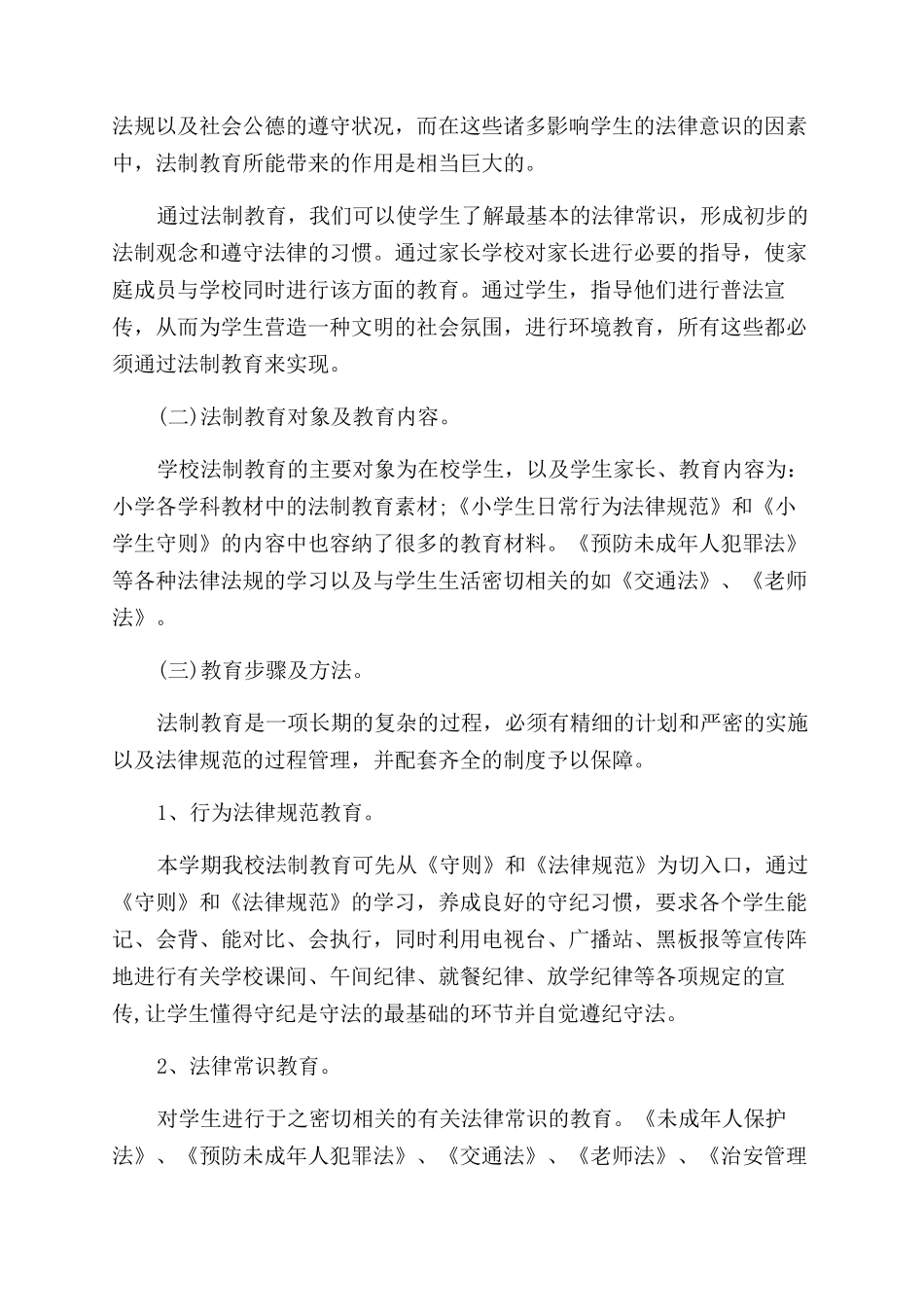 法规以及社会公德的遵守状况，而在这些诸多影响学生的法律意识的因素中，法制教育所能带来的作用是相当巨大的。

通过法制教育，我们可以使学生了解最基本的法律常识，形成初步的法制观念和遵守法律的习惯。通过家长学校对家长进行必要的指导，使家庭成员与学校同时进行该方面的教育。通过学生，指导他们进行普法宣传，从而为学生营造一种文明的社会氛围，进行环境教育，所有这些都必须通过法制教育来实现。

(二)法制教育对象及教育内容。

学校法制教育的主要对象为在校学生，以及学生家长、教育内容为：小学各学科教材中的法制教育素材;《小学生日常行为法律规范》和《小学生守则》的内容中也容纳了很多的教育材料。《预防未成年人犯罪法》等各种法律法规的学习以及与学生生活密切相关的如《交通法》、《老师法》。

(三)教育步骤及方法。

法制教育是一项长期的复杂的过程，必须有精细的计划和严密的实施以及法律规范的过程管理，并配套齐全的制度予以保障。

1、行为法律规范教育。

本学期我校法制教育可先从《守则》和《法律规范》为切入口，通过《守则》和《法律规范》的学习，养成良好的守纪习惯，要求各个学生能记、会背、能对比、会执行，同时利用电视台、广播站、黑板报等宣传阵地进行有关学校课间、午间纪律、就餐纪律、放学纪律等各项规定的宣传,让学生懂得守纪是守法的最基础的环节并自觉遵纪守法。

2、法律常识教育。

对学生进行于之密切相关的有关法律常识的教育。《未成年人保护法》、《预防未成年人犯罪法》、《交通法》、《老师法》、《治安管理